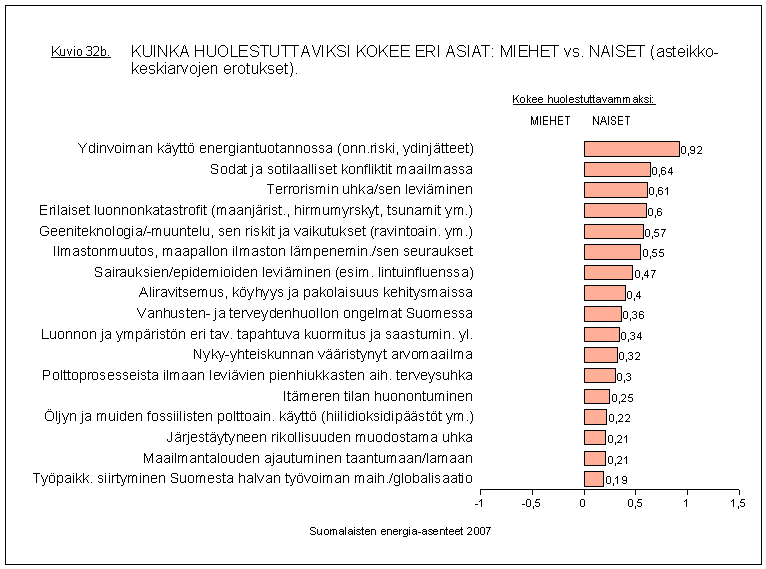 Kuvio 32b. KUINKA HUOLESTUTTAVIKSI KOKEE ERI ASIAT: MIEHET vs. NAISET (asteikkokeskiarvojen erotukset).

Kokee huolestuttavammaksi:

MIEHET NAISET

Ydinvoiman käyttö energiantuotannossa (onn.riski, ydinjätteet) 0,92
Sodat ja sotilaalliset konfliktit maailmassa 0,64
Terrorismin uhka/sen leviäminen 0,61
Erilaiset luonnonkatastrofit (maanjärist., hirmumyrskyt, tsunamit ym.) 0,6
Geeniteknologia/-muuntelu, sen riskit ja vaikutukset (ravintoain. ym.) 0,57
Ilmastonmuutos, maapallon ilmaston lämpenemin./sen seuraukset 0,55
Sairauksien/epidemioiden leviäminen (esim. lintuinfluenssa) 0,47
Aliravitsemus, köyhyys ja pakolaisuus kehitysmaissa 0,4
Vanhusten- ja terveydenhuollon ongelmat Suomessa 0,36
Luonnon ja ympäristön eri tav. tapahtuva kuormitus ja saastumin. yl. 0,34
Nyky-yhteiskunnan vääristynyt arvomaailma 0,32
Polttoprosesseista ilmaan leviävien pienhiukkasten aih. terveysuhka 0,3
Itämeren tilan huonontuminen 0,25
Öljyn ja muiden fossiilisten polttoain. käyttö (hiilidioksidipäästöt ym.) 0,22
Järjestäytyneen rikollisuuden muodostama uhka 0,21
Maailmantalouden ajautuminen taantumaan/lamaan 0,21
Työpaikk. siirtyminen Suomesta halvan työvoiman maih./globalisaatio 0,19

-1 -0,5 0 0,5 1 1,5

Suomalaisten energia-asenteet 2007